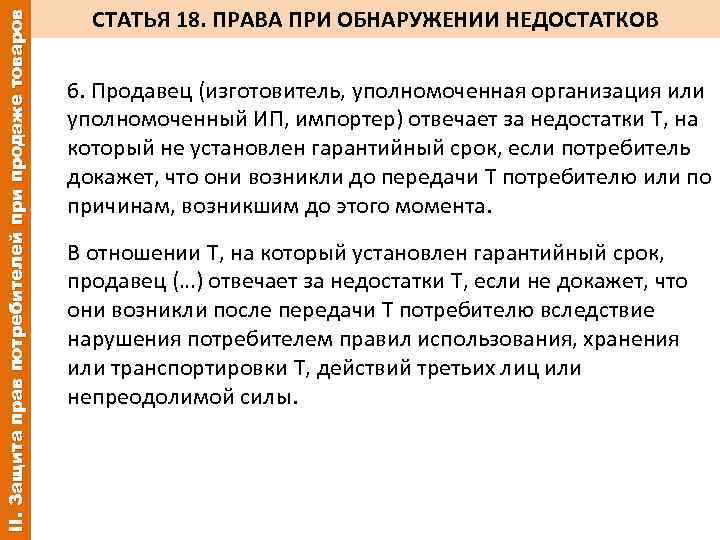 II. Защита прав потребителей при продаже товаров

СТАТЬЯ 18. ПРАВА ПРИ ОБНАРУЖЕНИИ НЕДОСТАТКОВ

6. Продавец (изготовитель, уполномоченная организация или уполномоченный ИП, импортер) отвечает за недостатки Т, на который не установлен гарантийный срок, если потребитель докажет, что они возникли до передачи Т потребителю или по причинам, возникшим до этого момента.

В отношении Т, на который установлен гарантийный срок, продавец (...) отвечает за недостатки Т, если не докажет, что они возникли после передачи Т потребителю вследствие нарушения потребителем правил использования, хранения или транспортировки Т, действий третьих лиц или непреодолимой силы.